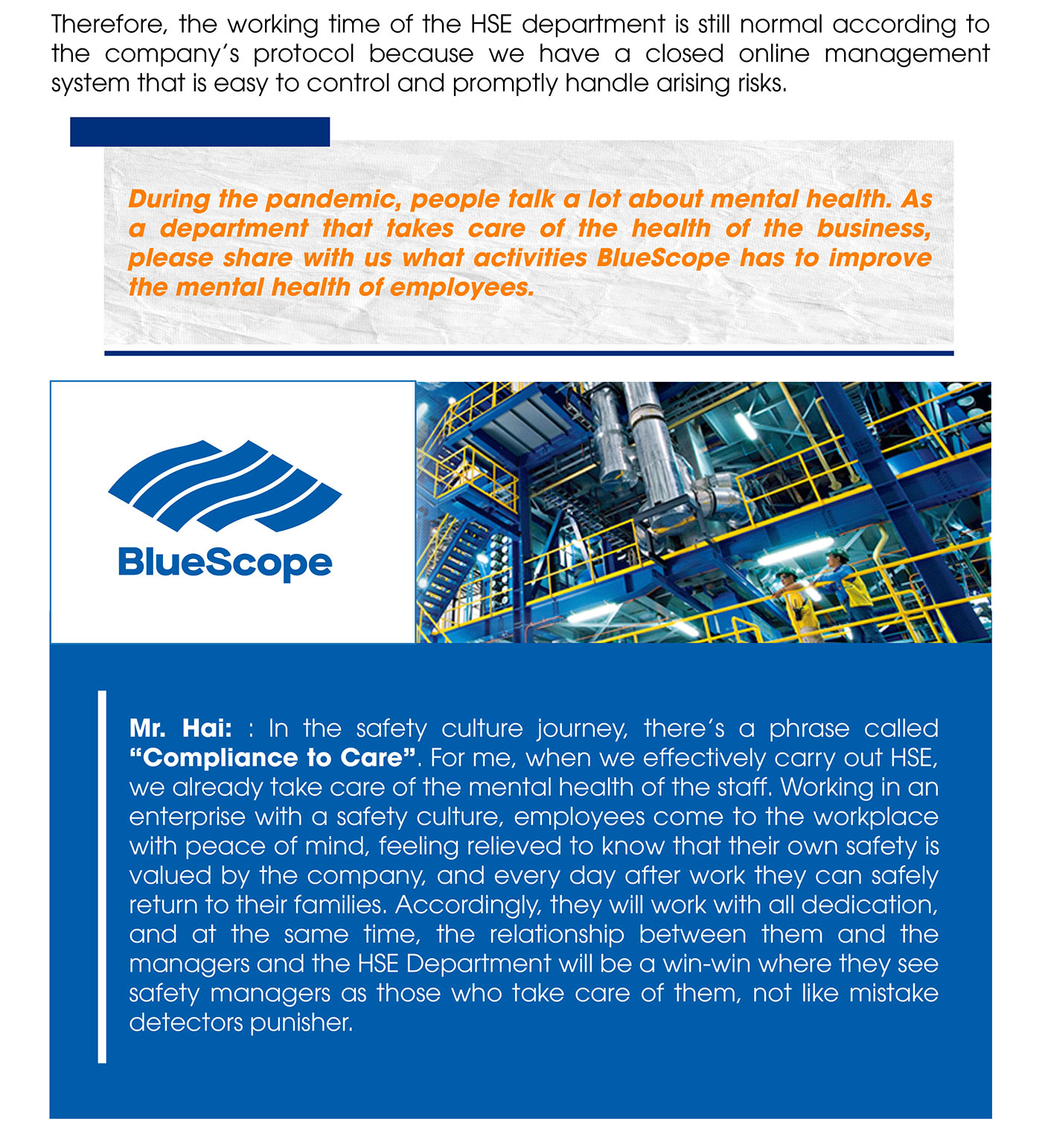 Therefore, the working time of the HSE department is still normal according to the company's protocol because we have a closed online management system that is easy to control and promptly handle arising risks.

During the pandemic, people talk a lot about mental health. As a department that takes care of the health of the business, please share with us what activities BlueScope has to improve the mental health of employees.

BlueScope

Mr. Hai: : In the safety culture journey, there's a phrase called "Compliance to Care". For me, when we effectively carry out HSE, we already take care of the mental health of the staff. Working in an enterprise with a safety culture, employees come to the workplace with peace of mind, feeling relieved to know that their own safety is valued by the company, and every day after work they can safely return to their families. Accordingly, they will work with all dedication, and at the same time, the relationship between them and the managers and the HSE Department will be a win-win where they see safety managers as those who take care of them, not like mistake detectors punisher.